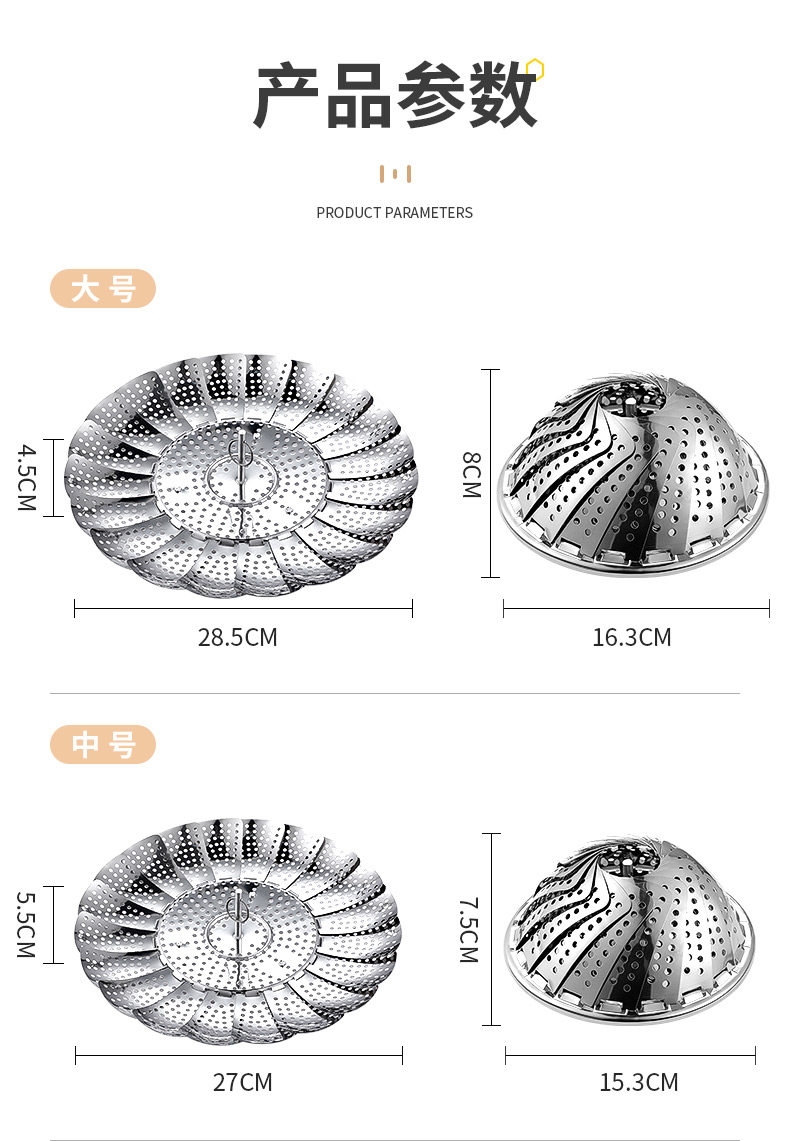 产品参数

PRODUCT PARAMETERS

大号

4.5CM

28.5CM

8CM

16.3CM

中号

5.5CM

27CM

7.5CM

15.3CM